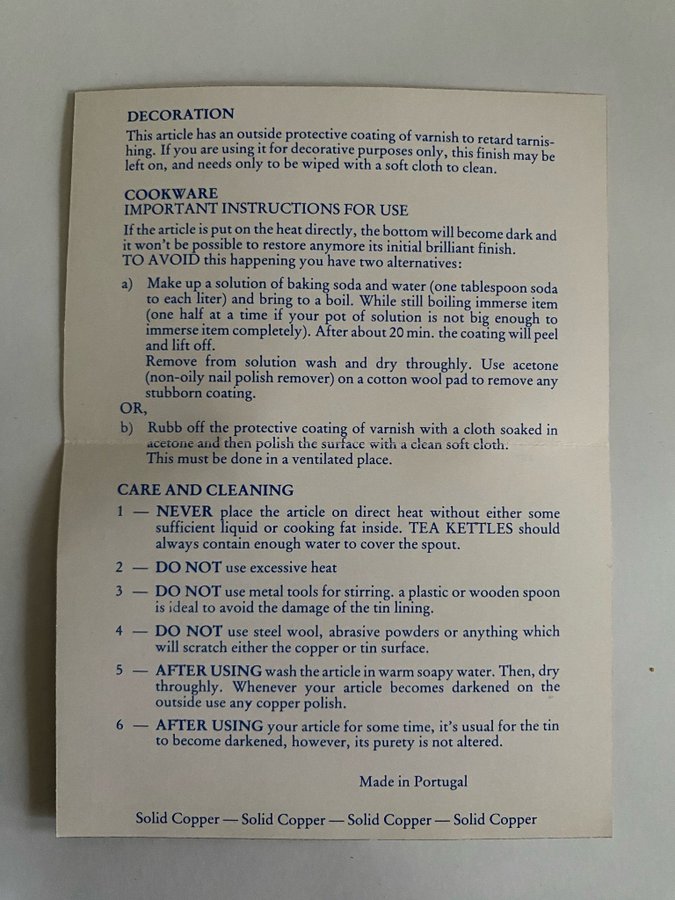 DECORATION

This article has an outside protective coating of varnish to retard tarnishing. If you are using it for decorative purposes only, this finish may be left on, and needs only to be wiped with a soft cloth to clean.

COOKWARE
IMPORTANT INSTRUCTIONS FOR USE

If the article is put on the heat directly, the bottom will become dark and it won't be possible to restore anymore its initial brilliant finish.
TO AVOID this happening you have two alternatives:

a) Make up a solution of baking soda and water (one tablespoon soda to each liter) and bring to a boil. While still boiling immerse item (one half at a time if your pot of solution is not big enough to immerse item completely). After about 20 min. the coating will peel and lift off.
Remove from solution wash and dry throughly. Use acetone (non-oily nail polish remover) on a cotton wool pad to remove any stubborn coating.

OR,

b) Rubb off the protective coating of varnish with a cloth soaked in acetone and then polish the surface with a clean soft cloth.
This must be done in a ventilated place.

CARE AND CLEANING

1 — NEVER place the article on direct heat without either some sufficient liquid or cooking fat inside. TEA KETTLES should always contain enough water to cover the spout.

2 — DO NOT use excessive heat

3 — DO NOT use metal tools for stirring. a plastic or wooden spoon is ideal to avoid the damage of the tin lining.

4 — DO NOT use steel wool, abrasive powders or anything which will scratch either the copper or tin surface.

5 — AFTER USING wash the article in warm soapy water. Then, dry throughly. Whenever your article becomes darkened on the outside use any copper polish.

6 — AFTER USING your article for some time, it's usual for the tin to become darkened, however, its purety is not altered.

Made in Portugal

Solid Copper — Solid Copper — Solid Copper — Solid Copper